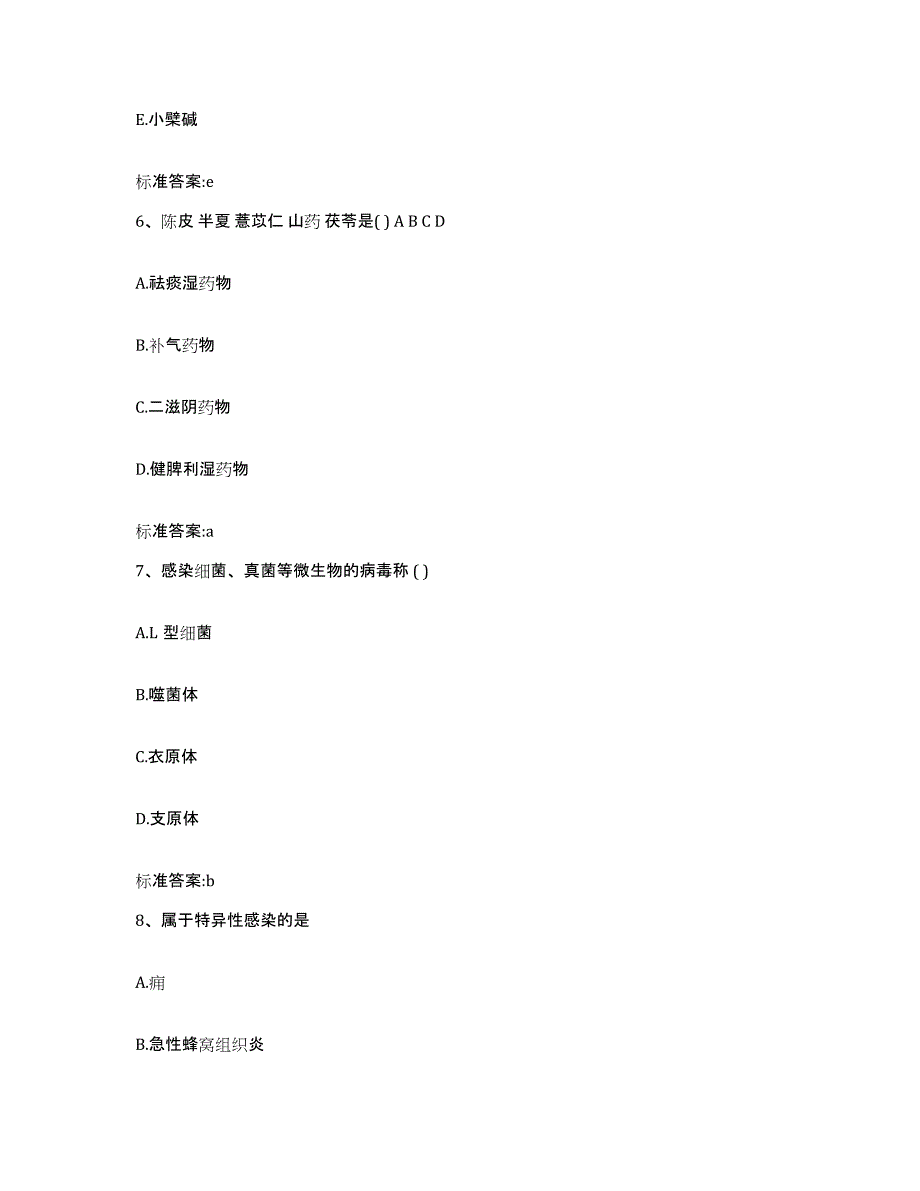 E.小檗碱

标准答案:e

6、陈皮 半夏 薏苡仁 山药 茯苓是( ) A B C D

A.祛痰湿药物

B.补气药物

C.二滋阴药物

D.健脾利湿药物

标准答案:a

7、感染细菌、真菌等微生物的病毒称 ( )

A.L 型细菌

B.噬菌体

C.衣原体

D.支原体

标准答案:b

8、属于特异性感染的是

A.痈

B.急性蜂窝组织炎